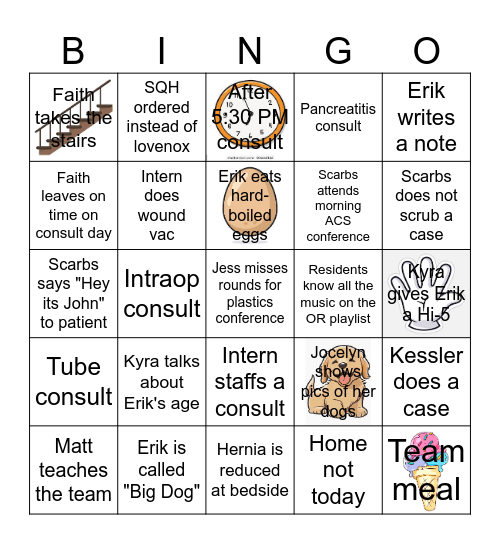 | B | I | N | G | O |
|---|---|---|---|---|
| Faith takes the stairs | SQH ordered instead of lovenox | After 5:30 PM consult | Pancreatitis consult | Erik writes a note |
| Faith leaves on time on consult day | Intern does wound vac | Erik eats hard-boiled eggs | Scarbs attends morning ACS conference | Scarbs does not scrub a case |
| Scarbs says "Hey its John" to patient | Intraop consult | Jess misses rounds for plastics conference | Residents know all the music on the OR playlist | Kyra gives Erik a Hi-5 |
| Tube consult | Kyra talks about Erik's age | Intern staffs a consult | Jocelyn shows pics of her dogs | Kessler does a case |
| Matt teaches the team | Erik is called "Big Dog" | Hernia is reduced at bedside | Home not today | Team meal |